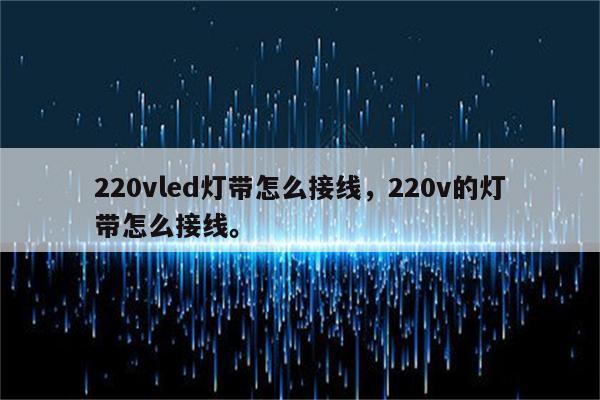 220vled灯带怎么接线，220v的灯带怎么接线。